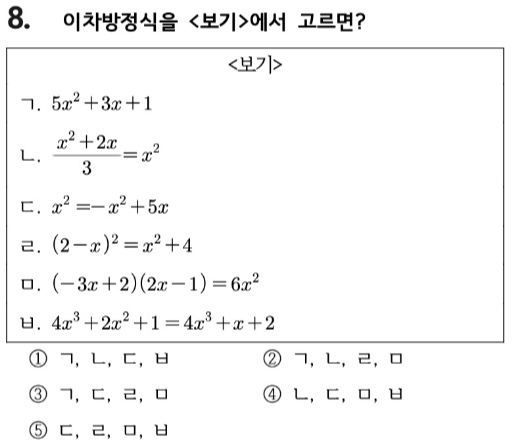 8. 이차방정식을 <보기>에서 고르면?

<보기>

ㄱ. $5x^2+3x+1$

ㄴ. $\frac{x^2+2x}{3}=x^2$

ㄷ. $x^2=-x^2+5x$

ㄹ. $(2-x)^2=x^2+4$

ㅁ. $(-3x+2)(2x-1)=6x^2$

ㅂ. $4x^3+2x^2+1=4x^3+x+2$

① ㄱ, ㄴ, ㄷ, ㅂ
② ㄱ, ㄴ, ㄹ, ㅁ
③ ㄱ, ㄷ, ㄹ, ㅁ
④ ㄴ, ㄷ, ㅁ, ㅂ
⑤ ㄷ, ㄹ, ㅁ, ㅂ